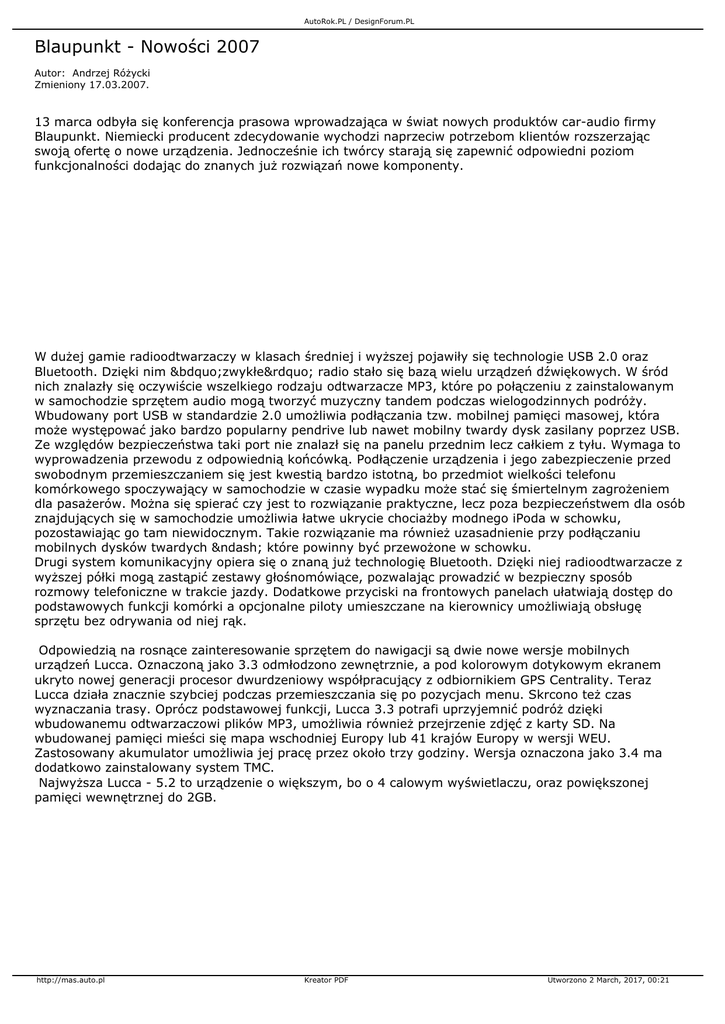 AutoRok.PL / DesignForum.PL

Blaupunkt - Nowości 2007

Autor: Andrzej Różycki
Zmieniony 17.03.2007.

13 marca odbyła się konferencja prasowa wprowadzająca w świat nowych produktów car-audio firmy Blaupunkt. Niemiecki producent zdecydowanie wychodzi naprzeciw potrzebom klientów rozszerzając swoją ofertę o nowe urządzenia. Jednocześnie ich twórcy starają się zapewnić odpowiedni poziom funkcjonalności dodając do znanych już rozwiązań nowe komponenty.

W dużej gamie radioodtwarzaczy w klasach średniej i wyższej pojawiły się technologie USB 2.0 oraz Bluetooth. Dzięki nim &bdquo;zwykłe&rdquo; radio stało się bazą wielu urządzeń dźwiękowych. W śród nich znalazły się oczywiście wszelkiego rodzaju odtwarzacze MP3, które po połączeniu z zainstalowanym w samochodzie sprzętem audio mogą tworzyć muzyczny tandem podczas wielogodzinnych podróży. Wbudowany port USB w standardzie 2.0 umożliwia podłączania tzw. mobilnej pamięci masowej, która może występować jako bardzo popularny pendrive lub nawet mobilny twardy dysk zasilany poprzez USB. Ze względów bezpieczeństwa taki port nie znalazł się na panelu przednim lecz całkiem z tyłu. Wymaga to wyprowadzenia przewodu z odpowiednią końcówką. Podłączenie urządzenia i jego zabezpieczenie przed swobodnym przemieszczaniem się jest kwestią bardzo istotną, bo przedmiot wielkości telefonu komórkowego spoczywający w samochodzie w czasie wypadku może stać się śmiertelnym zagrożeniem dla pasażerów. Można się spierać czy jest to rozwiązanie praktyczne, lecz poza bezpieczeństwem dla osób znajdujących się w samochodzie umożliwia łatwe ukrycie chociażby modnego iPoda w schowku, pozostawiając go tam niewidocznym. Takie rozwiązanie ma również uzasadnienie przy podłączaniu mobilnych dysków twardych &ndash; które powinny być przewożone w schowku.
Drugi system komunikacyjny opiera się o znaną już technologię Bluetooth. Dzięki niej radioodtwarzacze z wyższej półki mogą zastąpić zestawy głośnomówiące, pozwalając prowadzić w bezpieczny sposób rozmowy telefoniczne w trakcie jazdy. Dodatkowe przyciski na frontowych panelach ułatwiają dostęp do podstawowych funkcji komórki a opcjonalne piloty umieszczane na kierownicy umożliwiają obsługę sprzętu bez odrywania od niej rąk.

Odpowiedzią na rosnące zainteresowanie sprzętem do nawigacji są dwie nowe wersje mobilnych urządzeń Lucca. Oznaczoną jako 3.3 odmłodzono zewnętrznie, a pod kolorowym dotykowym ekranem ukryto nowej generacji procesor dwurdzeniowy współpracujący z odbiornikiem GPS Centrality. Teraz Lucca działa znacznie szybciej podczas przemieszczania się po pozycjach menu. Skrcono też czas wyznaczania trasy. Oprócz podstawowej funkcji, Lucca 3.3 potrafi uprzyjemnić podróż dzięki wbudowanemu odtwarzaczowi plików MP3, umożliwia również przejrzenie zdjęć z karty SD. Na wbudowanej pamięci mieści się mapa wschodniej Europy lub 41 krajów Europy w wersji WEU. Zastosowany akumulator umożliwia jej pracę przez około trzy godziny. Wersja oznaczona jako 3.4 ma dodatkowo zainstalowany system TMC.
Najwyższa Lucca - 5.2 to urządzenie o większym, bo o 4 calowym wyświetlaczu, oraz powiększonej pamięci wewnętrznej do 2GB.

http://mas.auto.pl Kreator PDF Utworzono 2 March, 2017, 00:21